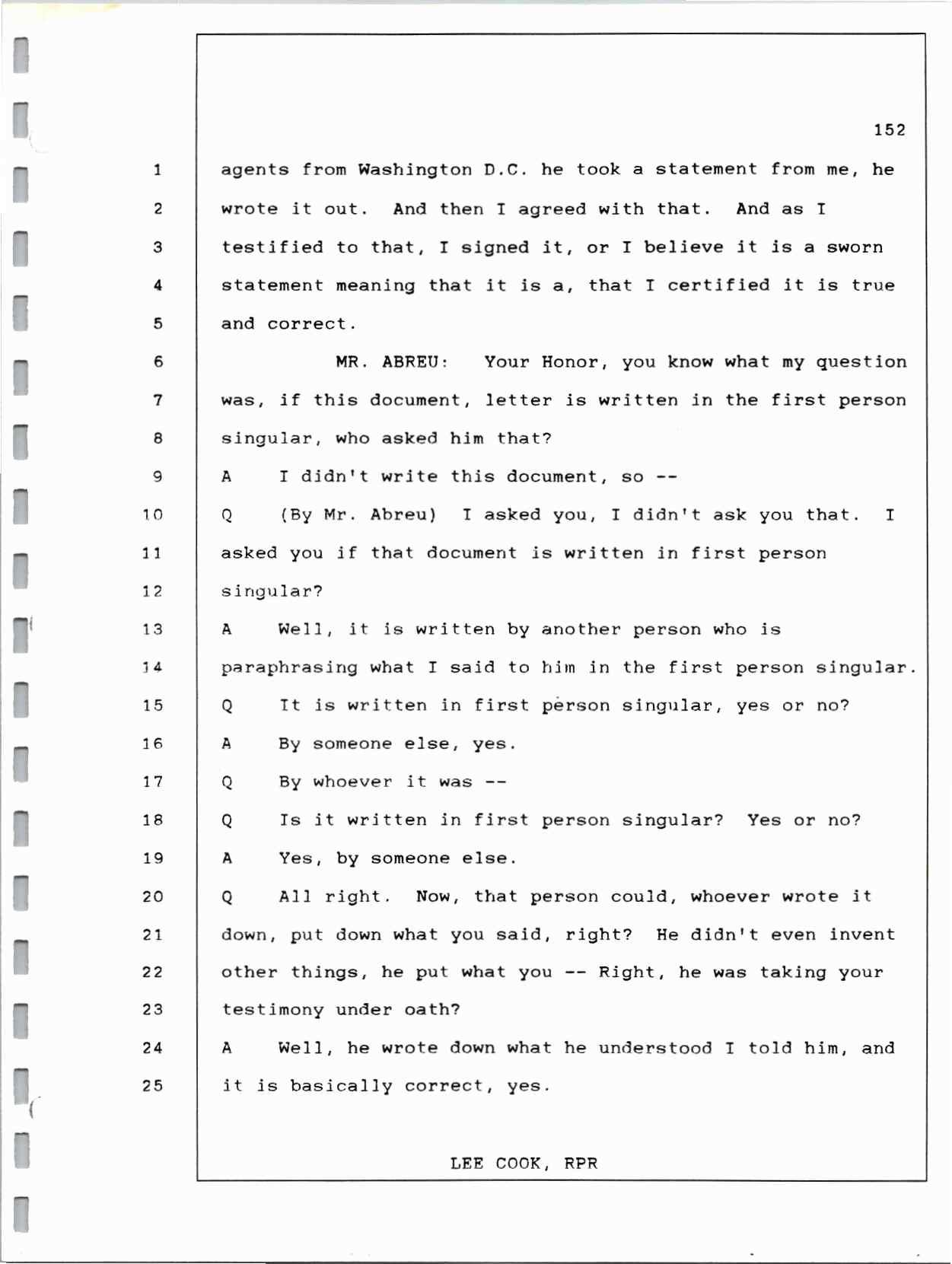 152

1 agents from Washington D.C. he took a statement from me, he
2 wrote it out. And then I agreed with that. And as I
3 testified to that, I signed it, or I believe it is a sworn
4 statement meaning that it is a, that I certified it is true
5 and correct.
6 MR. ABREU: Your Honor, you know what my question
7 was, if this document, letter is written in the first person
8 singular, who asked him that?
9 A I didn't write this document, so --
10 Q (By Mr. Abreu) I asked you, I didn't ask you that. I
11 asked you if that document is written in first person
12 singular?
13 A Well, it is written by another person who is
14 paraphrasing what I said to him in the first person singular.
15 Q It is written in first person singular, yes or no?
16 A By someone else, yes.
17 Q By whoever it was --
18 Q Is it written in first person singular? Yes or no?
19 A Yes, by someone else.
20 Q All right. Now, that person could, whoever wrote it
21 down, put down what you said, right? He didn't even invent
22 other things, he put what you -- Right, he was taking your
23 testimony under oath?
24 A Well, he wrote down what he understood I told him, and
25 it is basically correct, yes.

LEE COOK, RPR